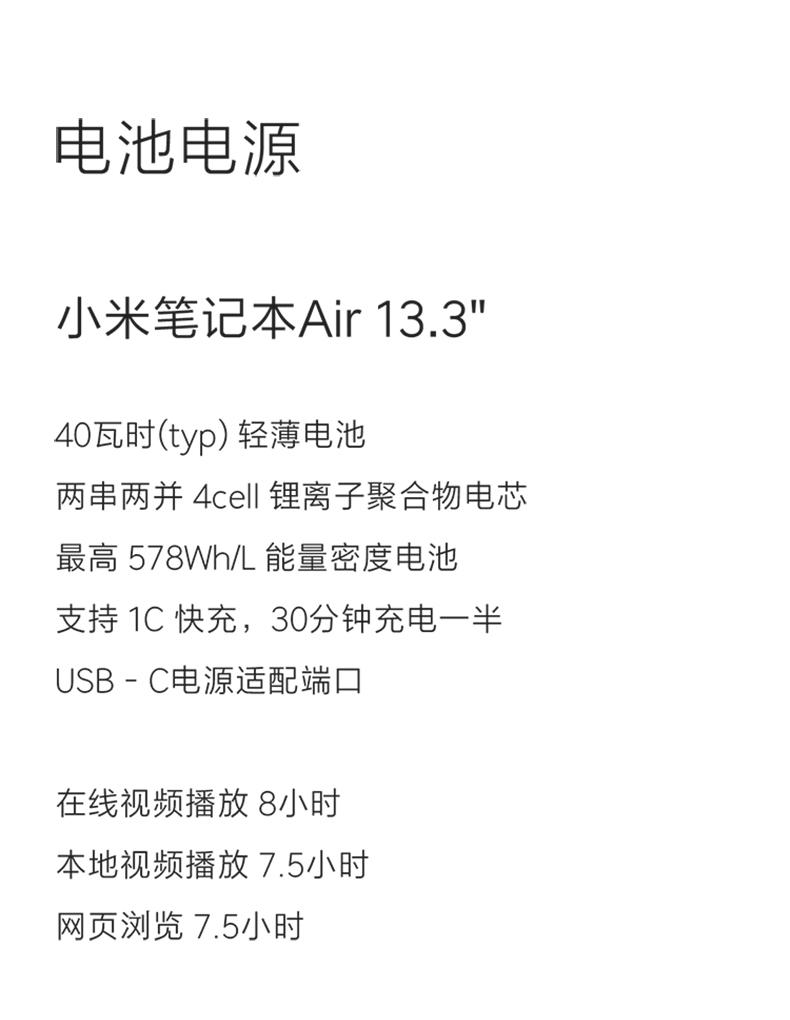 电池电源

小米笔记本Air 13.3"

40瓦时(typ) 轻薄电池
两串两并 4cell 锂离子聚合物电芯
最高 578Wh/L 能量密度电池
支持 1C 快充，30分钟充电一半
USB - C电源适配端口

在线视频播放 8小时
本地视频播放 7.5小时
网页浏览 7.5小时